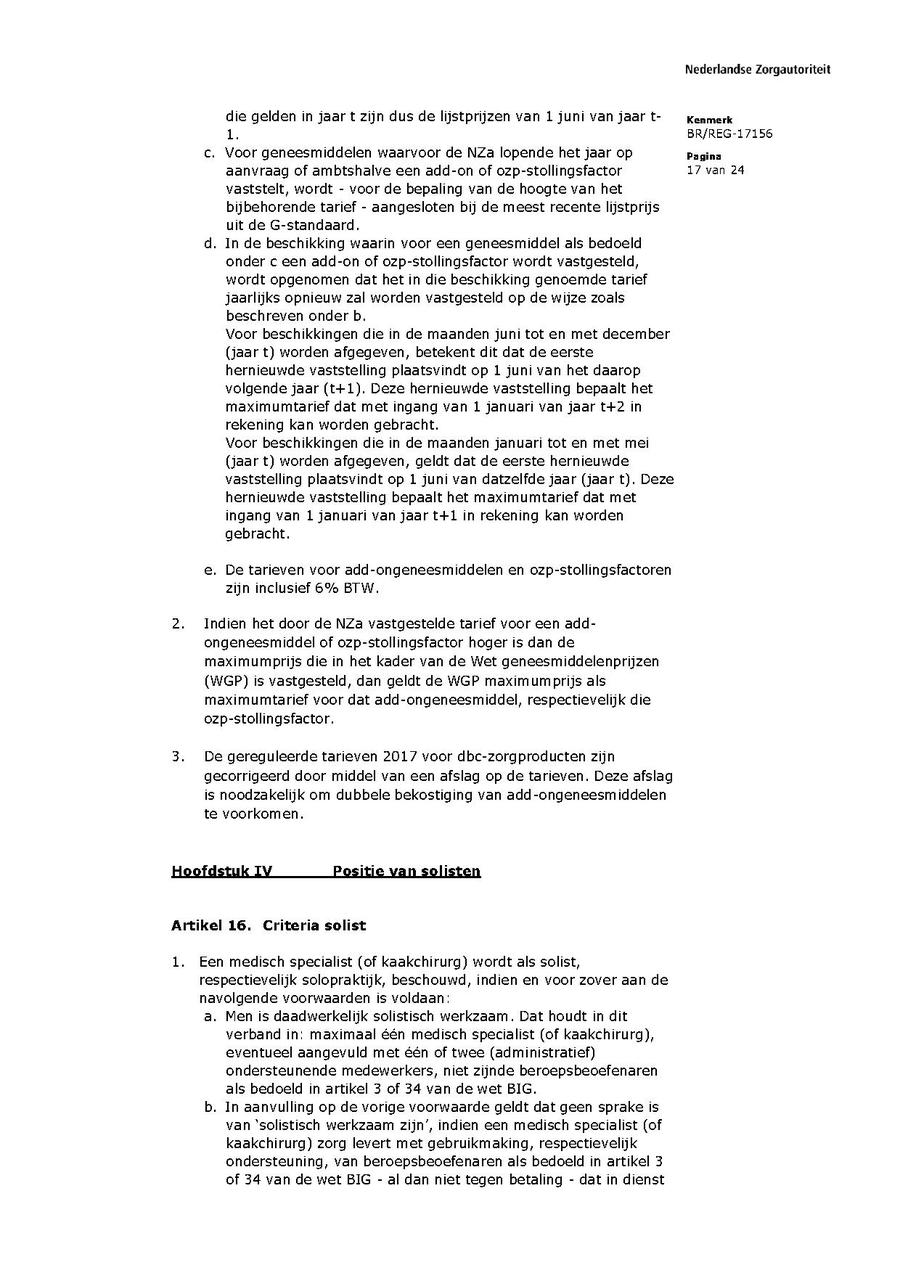 Nederlandse Zorgautoriteit

Kenmerk
BR/REG-17156

Pagina
17 van 24

die gelden in jaar t zijn dus de lijstprijzen van 1 juni van jaar t-1.

c. Voor geneesmiddelen waarvoor de NZa lopende het jaar op aanvraag of ambtshalve een add-on of ozp-stollingsfactor vaststelt, wordt - voor de bepaling van de hoogte van het bijbehorende tarief - aangesloten bij de meest recente lijstprijs uit de G-standaard.

d. In de beschikking waarin voor een geneesmiddel als bedoeld onder c een add-on of ozp-stollingsfactor wordt vastgesteld, wordt opgenomen dat het in die beschikking genoemde tarief jaarlijks opnieuw zal worden vastgesteld op de wijze zoals beschreven onder b.
Voor beschikkingen die in de maanden juni tot en met december (jaar t) worden afgegeven, betekent dit dat de eerste hernieuwde vaststelling plaatsvindt op 1 juni van het daarop volgende jaar (t+1). Deze hernieuwde vaststelling bepaalt het maximumtarief dat met ingang van 1 januari van jaar t+2 in rekening kan worden gebracht.
Voor beschikkingen die in de maanden januari tot en met mei (jaar t) worden afgegeven, geldt dat de eerste hernieuwde vaststelling plaatsvindt op 1 juni van datzelfde jaar (jaar t). Deze hernieuwde vaststelling bepaalt het maximumtarief dat met ingang van 1 januari van jaar t+1 in rekening kan worden gebracht.

e. De tarieven voor add-ongeneesmiddelen en ozp-stollingsfactoren zijn inclusief 6% BTW.

2. Indien het door de NZa vastgestelde tarief voor een add-ongeneesmiddel of ozp-stollingsfactor hoger is dan de maximumprijs die in het kader van de Wet geneesmiddelenprijzen (WGP) is vastgesteld, dan geldt de WGP maximumprijs als maximumtarief voor dat add-ongeneesmiddel, respectievelijk die ozp-stollingsfactor.

3. De gereguleerde tarieven 2017 voor dbc-zorgproducten zijn gecorrigeerd door middel van een afslag op de tarieven. Deze afslag is noodzakelijk om dubbele bekostiging van add-ongeneesmiddelen te voorkomen.

Hoofdstuk IV Positie van solisten

Artikel 16. Criteria solist

1. Een medisch specialist (of kaakchirurg) wordt als solist, respectievelijk solopraktijk, beschouwd, indien en voor zover aan de navolgende voorwaarden is voldaan:
a. Men is daadwerkelijk solistisch werkzaam. Dat houdt in dit verband in: maximaal één medisch specialist (of kaakchirurg), eventueel aangevuld met één of twee (administratief) ondersteunende medewerkers, niet zijnde beroepsbeoefenaren als bedoeld in artikel 3 of 34 van de wet BIG.
b. In aanvulling op de vorige voorwaarde geldt dat geen sprake is van 'solistisch werkzaam zijn', indien een medisch specialist (of kaakchirurg) zorg levert met gebruikmaking, respectievelijk ondersteuning, van beroepsbeoefenaren als bedoeld in artikel 3 of 34 van de wet BIG - al dan niet tegen betaling - dat in dienst